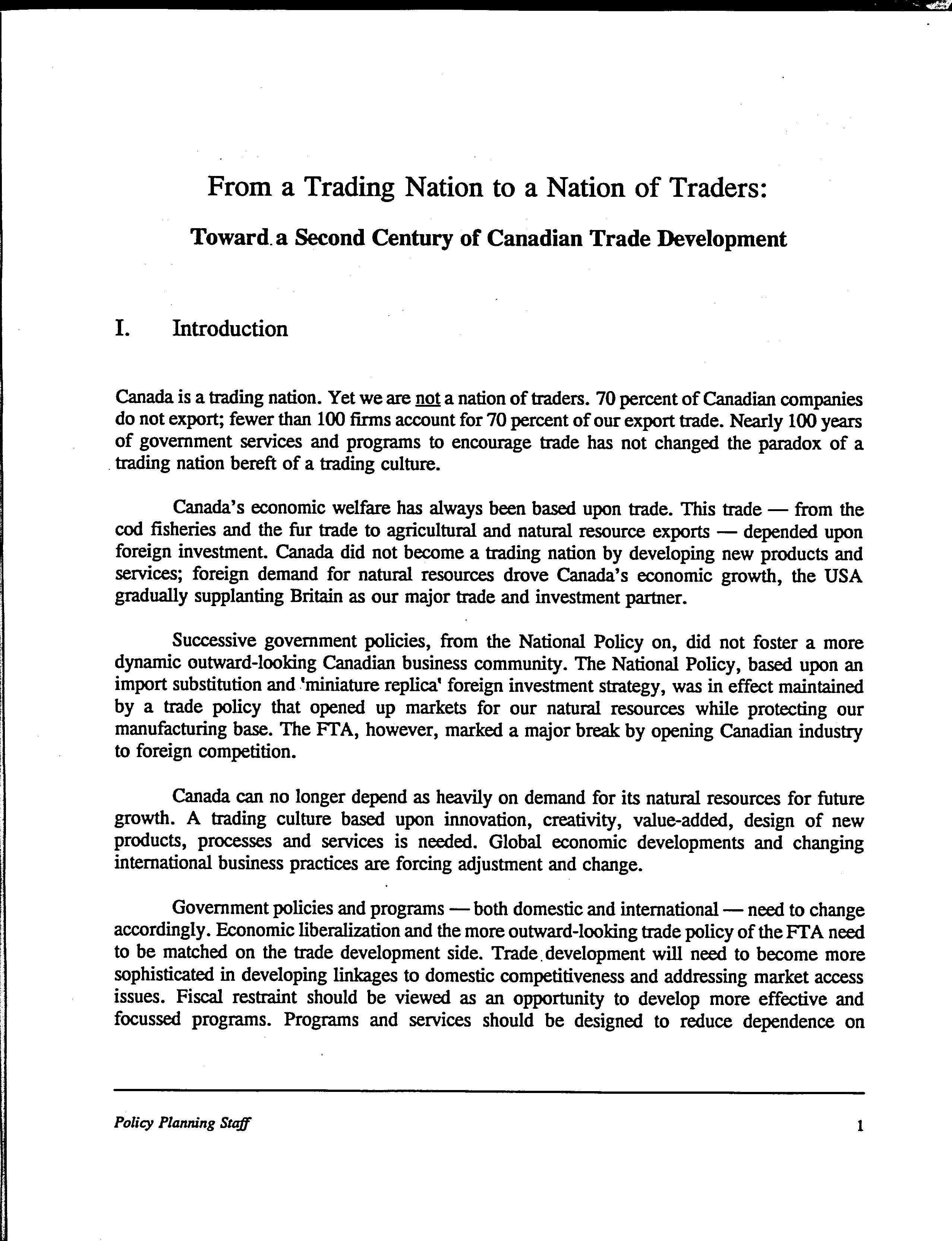 From a Trading Nation to a Nation of Traders:

Toward a Second Century of Canadian Trade Development

I. Introduction

Canada is a trading nation. Yet we are not a nation of traders. 70 percent of Canadian companies do not export; fewer than 100 firms account for 70 percent of our export trade. Nearly 100 years of government services and programs to encourage trade has not changed the paradox of a trading nation bereft of a trading culture.

Canada's economic welfare has always been based upon trade. This trade — from the cod fisheries and the fur trade to agricultural and natural resource exports — depended upon foreign investment. Canada did not become a trading nation by developing new products and services; foreign demand for natural resources drove Canada's economic growth, the USA gradually supplanting Britain as our major trade and investment partner.

Successive government policies, from the National Policy on, did not foster a more dynamic outward-looking Canadian business community. The National Policy, based upon an import substitution and 'miniature replica' foreign investment strategy, was in effect maintained by a trade policy that opened up markets for our natural resources while protecting our manufacturing base. The FTA, however, marked a major break by opening Canadian industry to foreign competition.

Canada can no longer depend as heavily on demand for its natural resources for future growth. A trading culture based upon innovation, creativity, value-added, design of new products, processes and services is needed. Global economic developments and changing international business practices are forcing adjustment and change.

Government policies and programs — both domestic and international — need to change accordingly. Economic liberalization and the more outward-looking trade policy of the FTA need to be matched on the trade development side. Trade development will need to become more sophisticated in developing linkages to domestic competitiveness and addressing market access issues. Fiscal restraint should be viewed as an opportunity to develop more effective and focussed programs. Programs and services should be designed to reduce dependence on

Policy Planning Staff 1